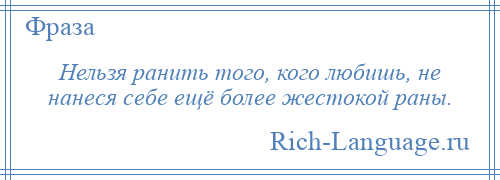 Фраза

Нельзя ранить того, кого любишь, не нанеся себе ещё более жестокой раны.

Rich-Language.ru